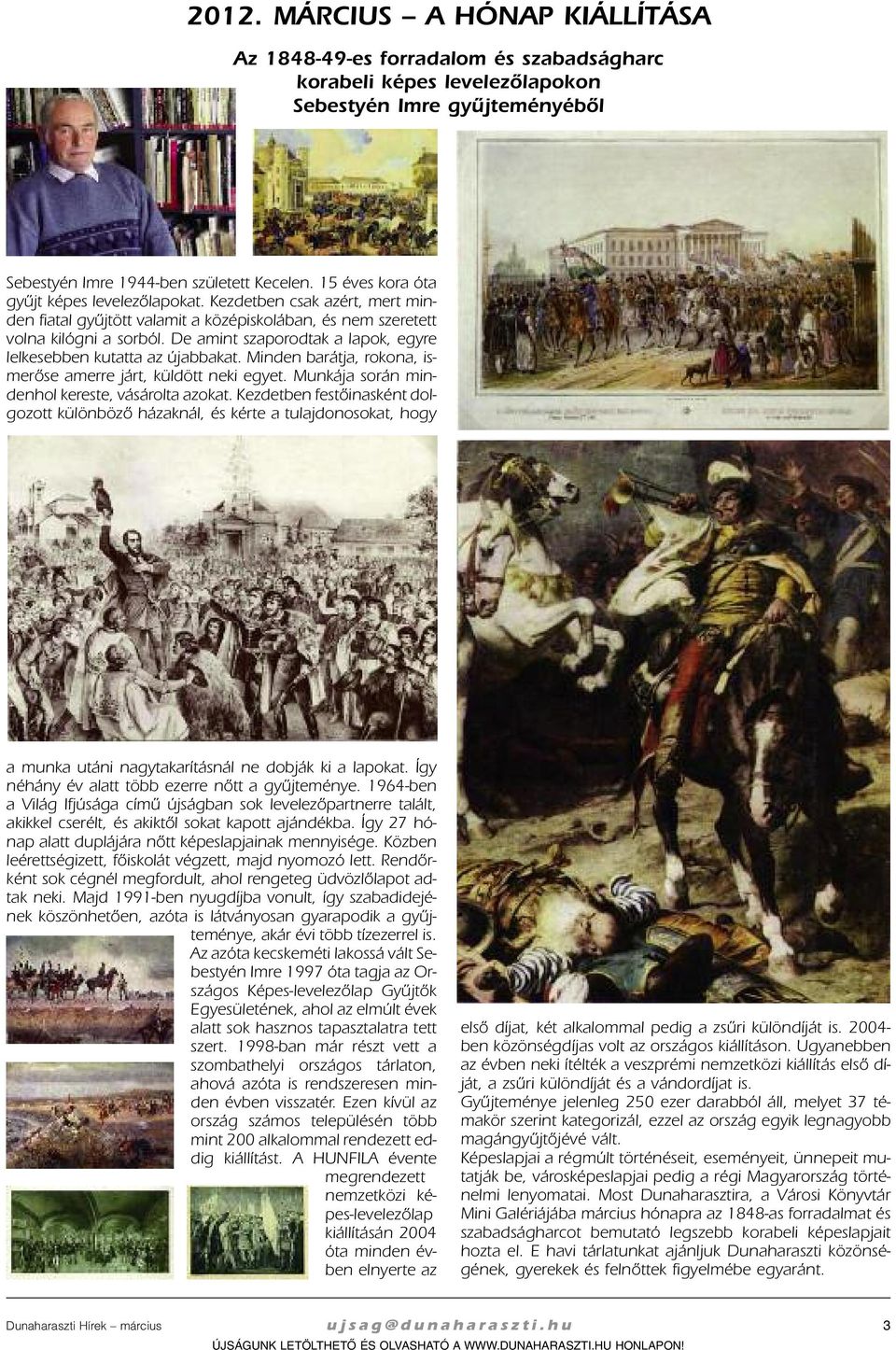 2012. MÁRCIUS – A HÓNAP KIÁLLÍTÁSA

Az 1848-49-es forradalom és szabadságharc korabeli képes levelezőlapokon Sebestyén Imre gyűjteményéből

Sebestyén Imre 1944-ben született Kecelen. 15 éves kora óta gyűjt képes levelezőlapokat. Kezdetben csak azért, mert minden fiatal gyűjtött valamit a középiskolában, és nem szeretett volna kilógni a sorból. De amint szaporodtak a lapok, egyre lelkesebben kutatta az újabbakat. Minden barátja, rokona, ismerőse amerre járt, küldött neki egyet. Munkája során mindenhol kereste, vásárolta azokat. Kezdetben festőinasként dolgozott különböző házaknál, és kérte a tulajdonosokat, hogy

a munka utáni nagytakarításnál ne dobják ki a lapokat. Így néhány év alatt több ezerre nőtt a gyűjteménye. 1964-ben a Világ Ifjúsága című újságban sok levelezőpartnerre talált, akikkel cserélt, és akiktől sokat kapott ajándékba. Így 27 hónap alatt duplájára nőtt képeslapjainak mennyisége. Közben leérettségizett, főiskolát végzett, majd nyomozó lett. Rendőrként sok cégnél megfordult, ahol rengeteg üdvözlőlapot adtak neki. Majd 1991-ben nyugdíjba vonult, így szabadidejének köszönhetően, azóta is látványosan gyarapodik a gyűjteménye, akár évi több tízezerrel is. Az azóta kecskeméti lakossá vált Sebestyén Imre 1997 óta tagja az Országos Képes-levelezőlap Gyűjtők Egyesületének, ahol az elmúlt évek alatt sok hasznos tapasztalatra tett szert. 1998-ban már részt vett a szombathelyi országos tárlaton, ahová azóta is rendszeresen minden évben visszatér. Ezen kívül az ország számos településén több mint 200 alkalommal rendezett eddig kiállítást. A HUNFILA évente megrendezett nemzetközi képes-levelezőlap kiállításán 2004 óta minden évben elnyerte az

első díjat, két alkalommal pedig a zsűri különdíját is. 2004-ben közönségdíjas volt az országos kiállításon. Ugyanebben az évben neki ítélték a veszprémi nemzetközi kiállítás első díját, a zsűri különdíját és a vándordíjat is.
Gyűjteménye jelenleg 250 ezer darabból áll, melyet 37 témakör szerint kategorizál, ezzel az ország egyik legnagyobb magángyűjtőjévé vált.
Képeslapjai a régmúlt történéseit, eseményeit, ünnepeit mutatják be, városképeslapjai pedig a régi Magyarország történelmi lenyomatai. Most Dunaharasztira, a Városi Könyvtár Mini Galériájába március hónapra az 1848-as forradalmat és szabadságharcot bemutató legszebb korabeli képeslapjait hozta el. E havi tárlatunkat ajánljuk Dunaharaszti közönségének, gyerekek és felnőttek figyelmébe egyaránt.

Dunaharaszti Hírek – március ujsag@dunaharaszti.hu 3
ÚJSÁGUNK LETÖLTHETŐ ÉS OLVASHATÓ A WWW.DUNAHARASZTI.HU HONLAPON!